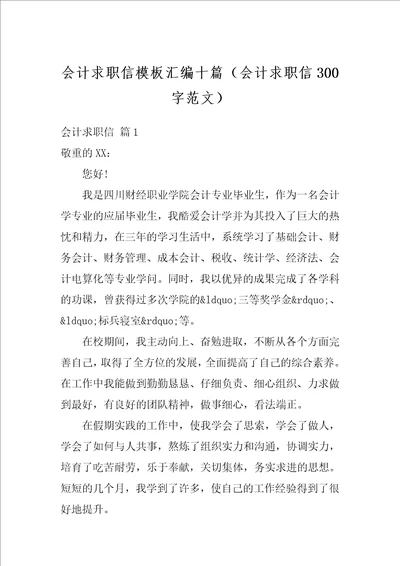 会计求职信模板汇编十篇（会计求职信300字范文）

会计求职信 篇1

敬重的XX：

您好!

我是四川财经职业学院会计专业毕业生，作为一名会计学专业的应届毕业生，我酷爱会计学并为其投入了巨大的热忱和精力，在三年的学习生活中，系统学习了基础会计、财务会计、财务管理、成本会计、税收、统计学、经济法、会计电算化等专业学问。同时，我以优异的成果完成了各学科的功课，曾获得过多次学院的&ldquo;三等奖学金&rdquo;、&ldquo;标兵寝室&rdquo;等。

在校期间，我主动向上、奋勉进取，不断从各个方面完善自己，取得了全方位的发展，全面提高了自己的综合素养。在工作中我能做到勤勤恳恳、仔细负责、细心组织、力求做到最好，有良好的团队精神，做事细心，看法端正。

在假期实践的工作中，使我学会了思索，学会了做人，学会了如何与人共事，熬炼了组织实力和沟通，协调实力，培育了吃苦耐劳，乐于奉献，关切集体，务实求进的思想。短短的几个月，我学到了许多，使自己的工作经验得到了很好地提升。